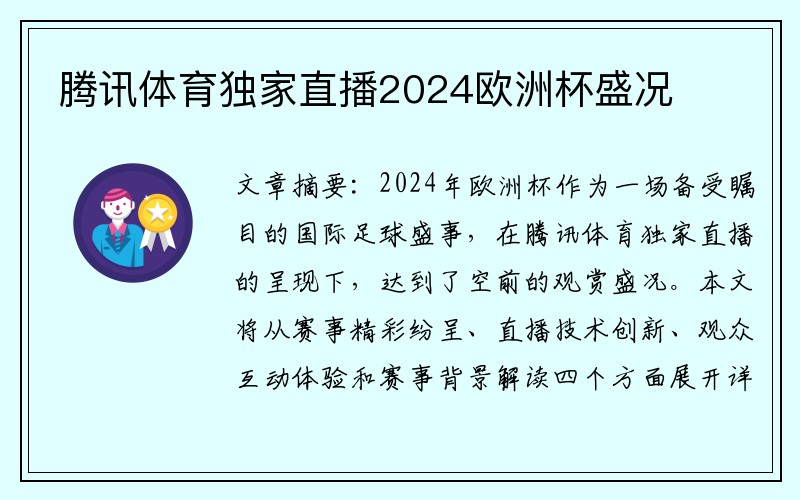 腾讯体育独家直播2024欧洲杯盛况

文章摘要：2024年欧洲杯作为一场备受瞩目的国际足球盛事，在腾讯体育独家直播的呈现下，达到了空前的观赏盛况。本文将从赛事精彩纷呈、直播技术创新、观众互动体验和赛事背景解读四个方面展开详